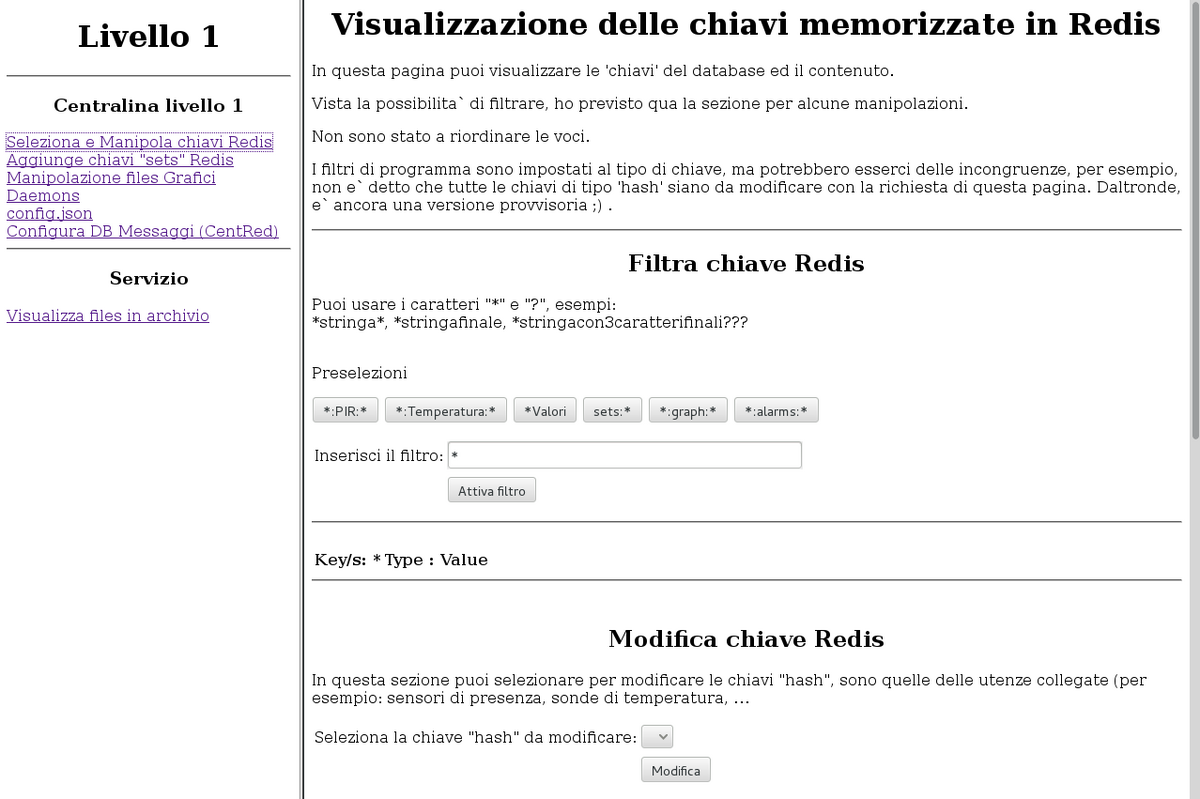 Livello 1

Centralina livello 1

Seleziona e Manipola chiavi Redis
Aggiunge chiavi "sets" Redis
Manipolazione files Grafici
Daemons
config.json
Configura DB Messaggi (CentRed)

Servizio

Visualizza files in archivio

Visualizzazione delle chiavi memorizzate in Redis

In questa pagina puoi visualizzare le 'chiavi' del database ed il contenuto.

Vista la possibilita` di filtrare, ho previsto qua la sezione per alcune manipolazioni.

Non sono stato a riordinare le voci.

I filtri di programma sono impostati al tipo di chiave, ma potrebbero esserci delle incongruenze, per esempio, non e` detto che tutte le chiavi di tipo 'hash' siano da modificare con la richiesta di questa pagina. Daltronde, e` ancora una versione provvisoria ;) .

Filtra chiave Redis

Puoi usare i caratteri "*" e "?", esempi:
*stringa*, *stringafinale, *stringacon3caratterifinali???

Preselezioni

*:PIR:* *:Temperatura:* *Valori sets:* *:graph:* *:alarms:*

Inserisci il filtro: *

Attiva filtro

Key/s: * Type : Value

Modifica chiave Redis

In questa sezione puoi selezionare per modificare le chiavi "hash", sono quelle delle utenze collegate (per esempio: sensori di presenza, sonde di temperatura, ...

Seleziona la chiave "hash" da modificare:

Modifica